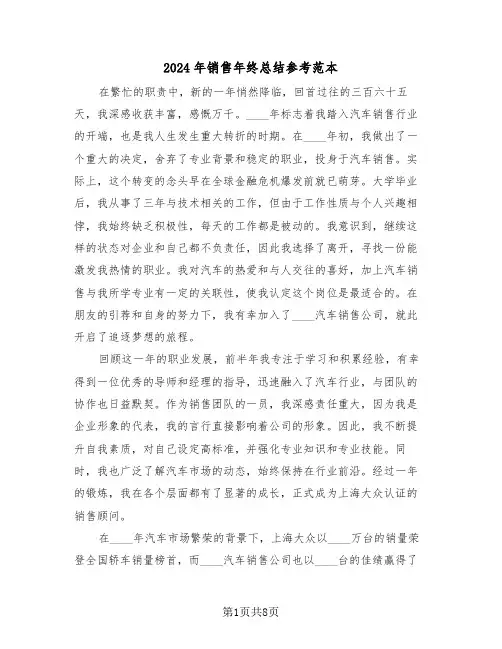 2024年销售年终总结参考范本

在繁忙的职责中，新的一年悄然降临，回首过往的三百六十五天，我深感收获丰富，感慨万千。____年标志着我踏入汽车销售行业的开端，也是我人生发生重大转折的时期。在____年初，我做出了一个重大的决定，舍弃了专业背景和稳定的职业，投身于汽车销售。实际上，这个转变的念头早在全球金融危机爆发前就已萌芽。大学毕业后，我从事了三年与技术相关的工作，但由于工作性质与个人兴趣相悖，我始终缺乏积极性，每天的工作都是被动的。我意识到，继续这样的状态对企业和自己都不负责任，因此我选择了离开，寻找一份能激发我热情的职业。我对汽车的热爱和与人交往的喜好，加上汽车销售与我所学专业有一定的关联性，使我认定这个岗位是最适合的。在朋友的引荐和自身的努力下，我有幸加入了____汽车销售公司，就此开启了追逐梦想的旅程。

回顾这一年的职业发展，前半年我专注于学习和积累经验，有幸得到一位优秀的导师和经理的指导，迅速融入了汽车行业，与团队的协作也日益默契。作为销售团队的一员，我深感责任重大，因为我是企业形象的代表，我的言行直接影响着公司的形象。因此，我不断提升自我素质，对自己设定高标准，并强化专业知识和专业技能。同时，我也广泛了解汽车市场的动态，始终保持在行业前沿。经过一年的锻炼，我在各个层面都有了显著的成长，正式成为上海大众认证的销售顾问。

在____年汽车市场繁荣的背景下，上海大众以____万台的销量荣登全国轿车销量榜首，而____汽车销售公司也以____台的佳绩赢得了

第1页共8页